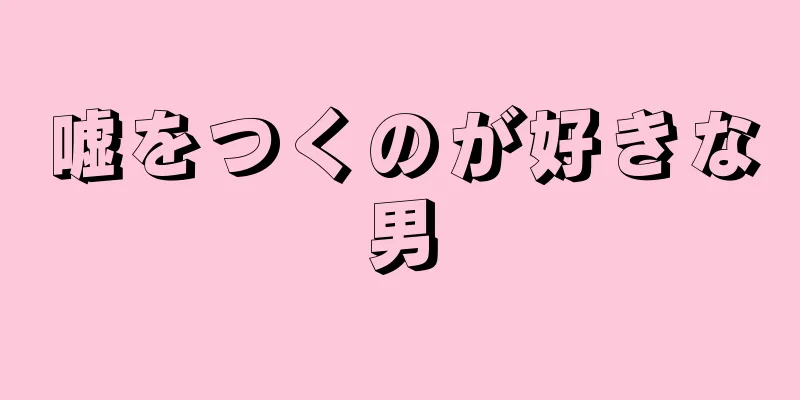 嘘をつくのが好きな男